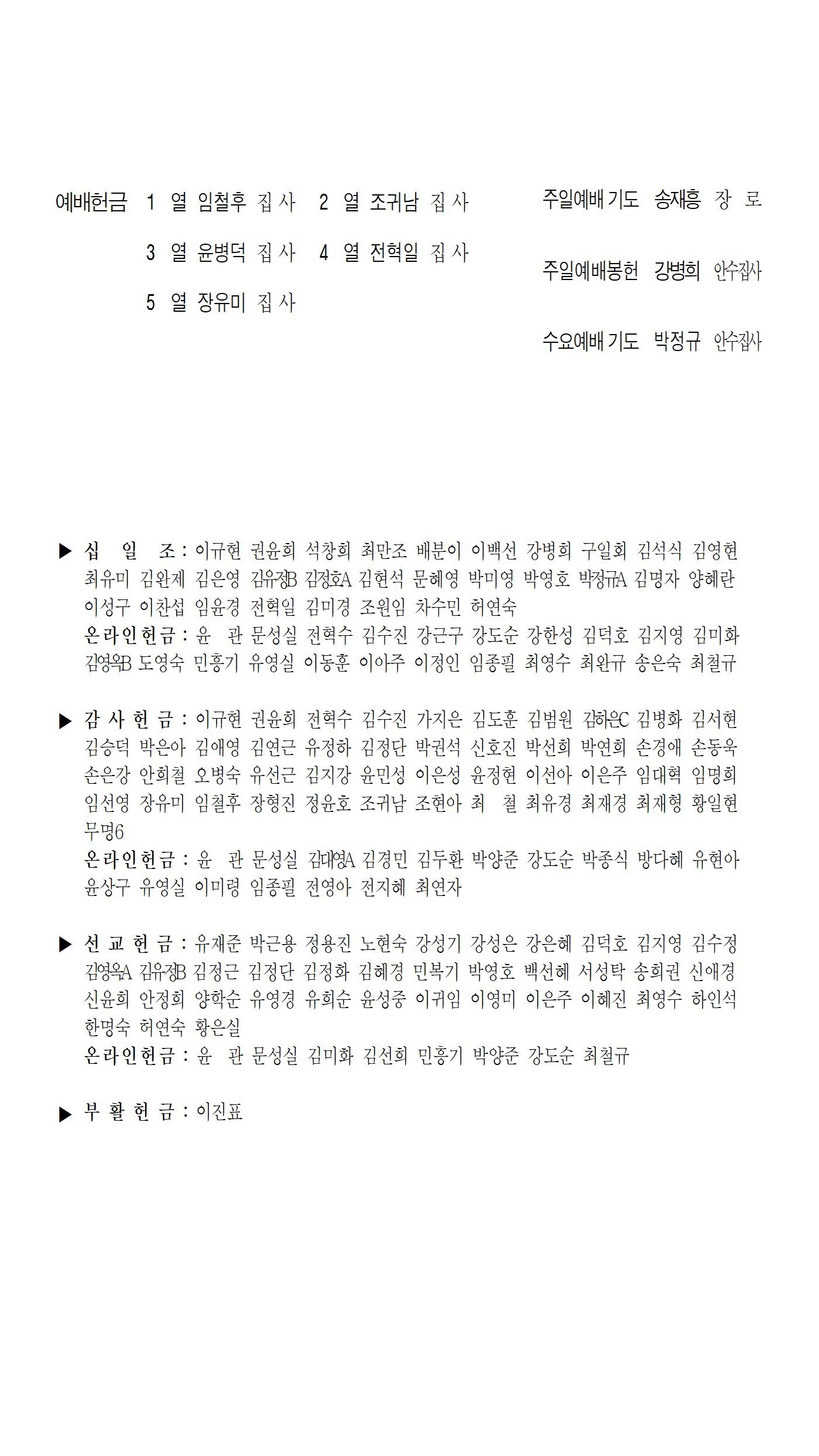 예배헌금 1 열 임철후 집사 2 열 조귀남 집사

3 열 윤병덕 집사 4 열 전혁일 집사

5 열 장유미 집사

주일예배기도 송재흥 장 로

주일예배봉헌 강병희 안수집사

수요예배기도 박정규 안수집사

▶ 십 일 조 : 이규현 권윤희 석창희 최만조 배분이 이백선 강병희 구일회 김석식 김영현 최유미 김완제 김은영 김유정B 김정호A 김현석 문혜영 박미영 박영호 박정규A 김명자 양혜란 이성구 이찬섭 임윤경 전혁일 김미경 조원임 차수민 허연숙
온라인헌금 : 윤 관 문성실 전혁수 김수진 강근구 강도순 강한성 김덕호 김지영 김미화 김영옥B 도영숙 민홍기 유영실 이동훈 이아주 이정인 임종필 최영수 최완규 송은숙 최철규

▶ 감 사 헌 금 : 이규현 권윤희 전혁수 김수진 가지은 김도훈 김범원 김하은C 김병화 김서현 김승덕 박은아 김애영 김연근 유정하 김정단 박권석 신호진 박선희 박연희 손경애 손동욱 손은강 안희철 오병숙 유선근 김지강 윤민성 이은성 윤정현 이선아 이은주 임대혁 임명희 임선영 장유미 임철후 장형진 정윤호 조귀남 조현아 최 철 최유경 최재경 최재형 황일현 무명6
온라인헌금 : 윤 관 문성실 김대영A 김경민 김두환 박양준 강도순 박종식 방다혜 유현아 윤상구 유영실 이미령 임종필 전영아 전지혜 최연자

▶ 선 교 헌 금 : 유재준 박근용 정용진 노현숙 강성기 강성은 강은혜 김덕호 김지영 김수정 김영옥A 김유정B 김정근 김정단 김정화 김혜경 민복기 박영호 백선혜 서성탁 송희권 신애경 신윤희 안정희 양학순 유영경 유희순 윤성중 이귀임 이영미 이은주 이혜진 최영수 하인석 한명숙 허연숙 황은실
온라인헌금 : 윤 관 문성실 김미화 김선희 민홍기 박양준 강도순 최철규

▶ 부 활 헌 금 : 이진표